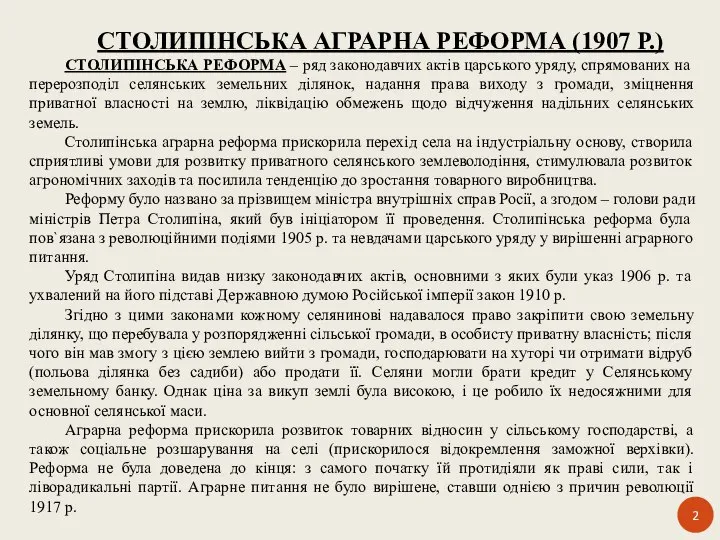 СТОЛИПІНСЬКА АГРАРНА РЕФОРМА (1907 Р.)

СТОЛИПІНСЬКА РЕФОРМА – ряд законодавчих актів царського уряду, спрямованих на перерозподіл селянських земельних ділянок, надання права виходу з громади, зміцнення приватної власності на землю, ліквідацію обмежень щодо відчуження надільних селянських земель.

Столипінська аграрна реформа прискорила перехід села на індустріальну основу, створила сприятливі умови для розвитку приватного селянського землеволодіння, стимулювала розвиток агрономічних заходів та посилила тенденцію до зростання товарного виробництва.

Реформу було названо за прізвищем міністра внутрішніх справ Росії, а згодом – голови ради міністрів Петра Столипіна, який був ініціатором її проведення. Столипінська реформа була пов`язана з революційними подіями 1905 р. та невдачами царського уряду у вирішенні аграрного питання.

Уряд Столипіна видав низку законодавчих актів, основними з яких були указ 1906 р. та ухвалений на його підставі Державною думою Російської імперії закон 1910 р.

Згідно з цими законами кожному селянинові надавалося право закріпити свою земельну ділянку, що перебувала у розпорядженні сільської громади, в особисту приватну власність; після чого він мав змогу з цією землею вийти з громади, господарювати на хуторі чи отримати відруб (польова ділянка без садиби) або продати її. Селяни могли брати кредит у Селянському земельному банку. Однак ціна за викуп землі була високою, і це робило їх недосяжними для основної селянської маси.

Аграрна реформа прискорила розвиток товарних відносин у сільському господарстві, а також соціальне розшарування на селі (прискорилося відокремлення заможної верхівки). Реформа не була доведена до кінця: з самого початку їй протидіяли як праві сили, так і ліворадикальні партії. Аграрне питання не було вирішене, ставши однією з причин революції 1917 р.

2